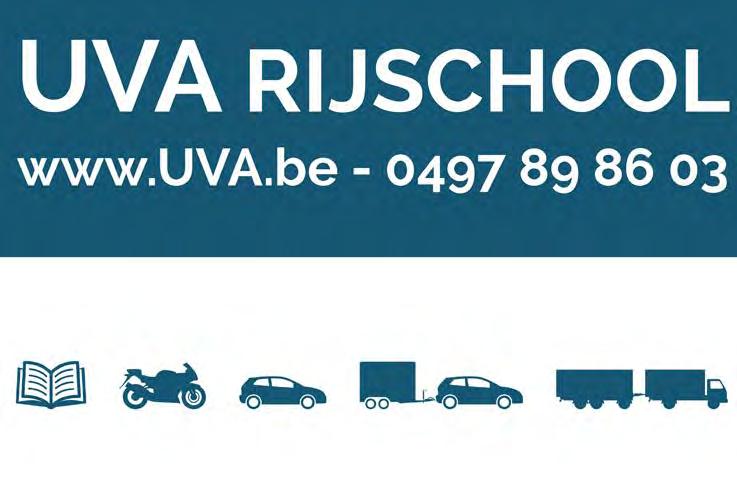 UVA RIJSCHOOL
www.UVA.be - 0497 89 86 03